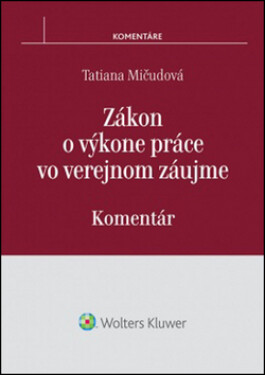 KOMENTÁRE

Tatiana Mičudová

Zákon o výkone práce vo verejnom záujme

Komentár

Wolters Kluwer